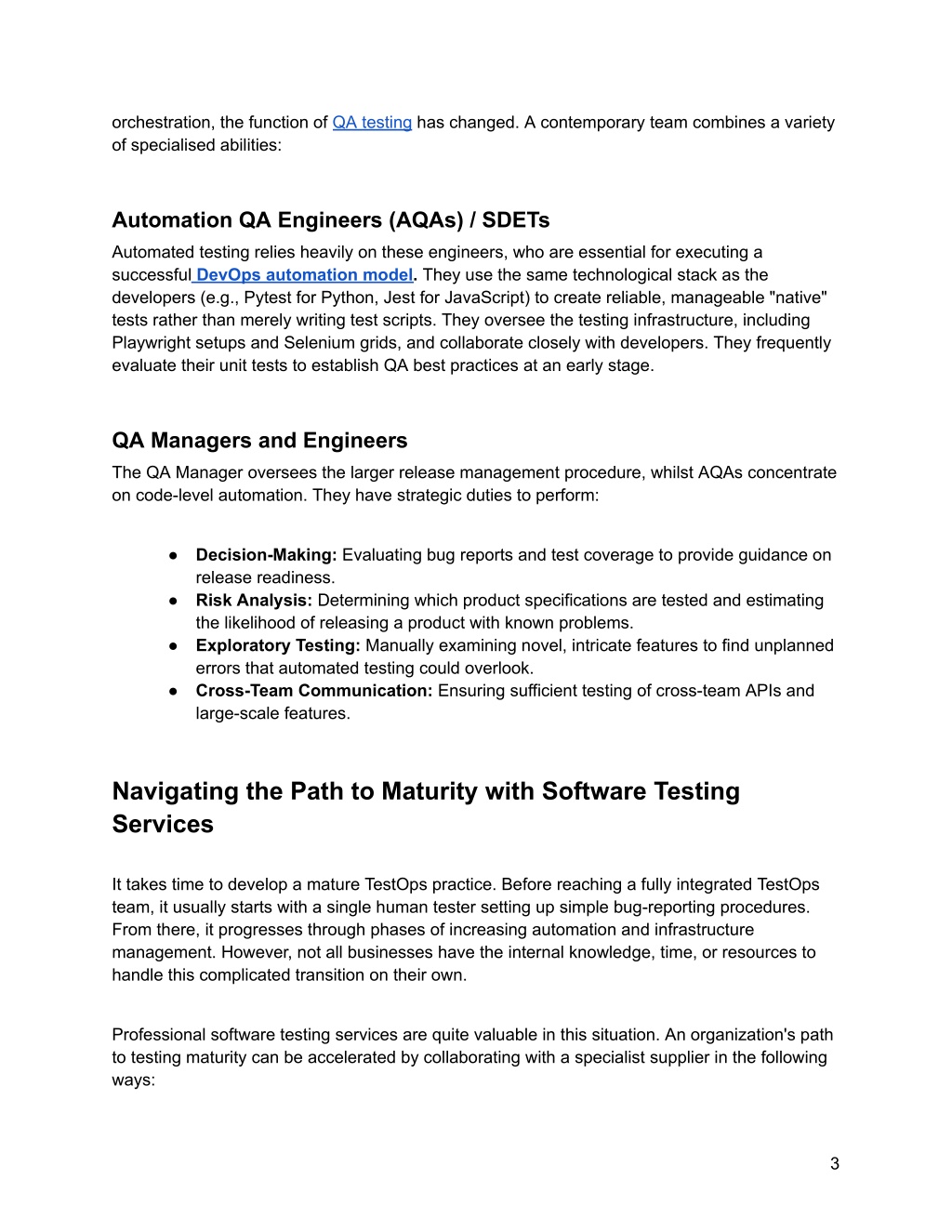 orchestration, the function of QA testing has changed. A contemporary team combines a variety of specialised abilities:

Automation QA Engineers (AQAs) / SDETs

Automated testing relies heavily on these engineers, who are essential for executing a successful DevOps automation model. They use the same technological stack as the developers (e.g., Pytest for Python, Jest for JavaScript) to create reliable, manageable "native" tests rather than merely writing test scripts. They oversee the testing infrastructure, including Playwright setups and Selenium grids, and collaborate closely with developers. They frequently evaluate their unit tests to establish QA best practices at an early stage.

QA Managers and Engineers

The QA Manager oversees the larger release management procedure, whilst AQAs concentrate on code-level automation. They have strategic duties to perform:

● Decision-Making: Evaluating bug reports and test coverage to provide guidance on release readiness.
● Risk Analysis: Determining which product specifications are tested and estimating the likelihood of releasing a product with known problems.
● Exploratory Testing: Manually examining novel, intricate features to find unplanned errors that automated testing could overlook.
● Cross-Team Communication: Ensuring sufficient testing of cross-team APIs and large-scale features.

Navigating the Path to Maturity with Software Testing Services

It takes time to develop a mature TestOps practice. Before reaching a fully integrated TestOps team, it usually starts with a single human tester setting up simple bug-reporting procedures. From there, it progresses through phases of increasing automation and infrastructure management. However, not all businesses have the internal knowledge, time, or resources to handle this complicated transition on their own.

Professional software testing services are quite valuable in this situation. An organization's path to testing maturity can be accelerated by collaborating with a specialist supplier in the following ways:

3